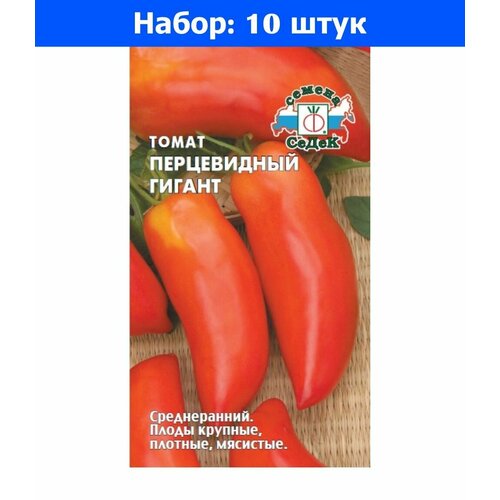 Набор: 10 штук

Семена СеДеК

ТОМАТ
ПЕРЦЕВИДНЫЙ
ГИГАНТ

Среднеранний.
Плоды крупные,
плотные, мясистые.